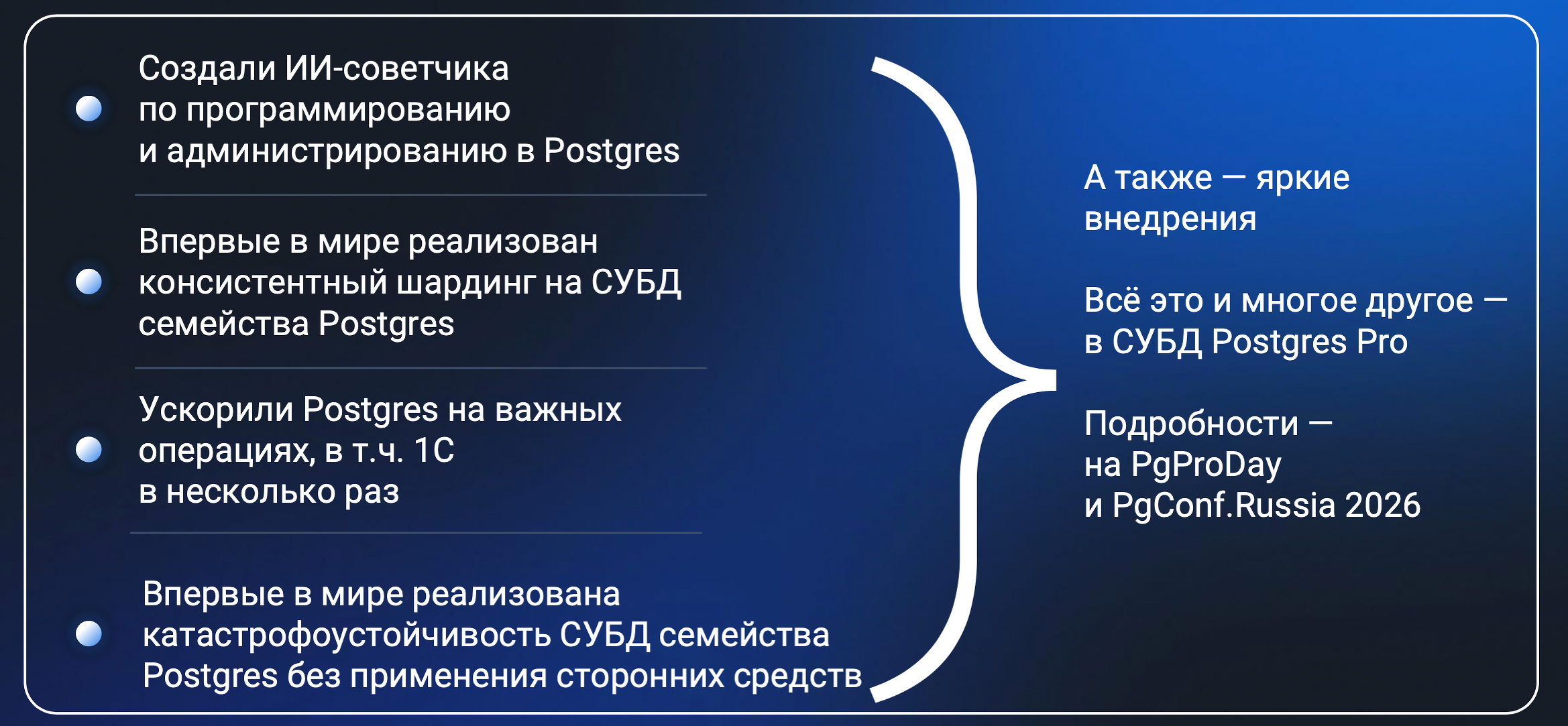 • Создали ИИ-советчика по программированию и администрированию в Postgres

• Впервые в мире реализован консистентный шардинг на СУБД семейства Postgres

• Ускорили Postgres на важных операциях, в т.ч. 1С в несколько раз

• Впервые в мире реализована катастрофоустойчивость СУБД семейства Postgres без применения сторонних средств

А также — яркие внедрения

Всё это и многое другое — в СУБД Postgres Pro

Подробности — на PgProDay и PgConf.Russia 2026